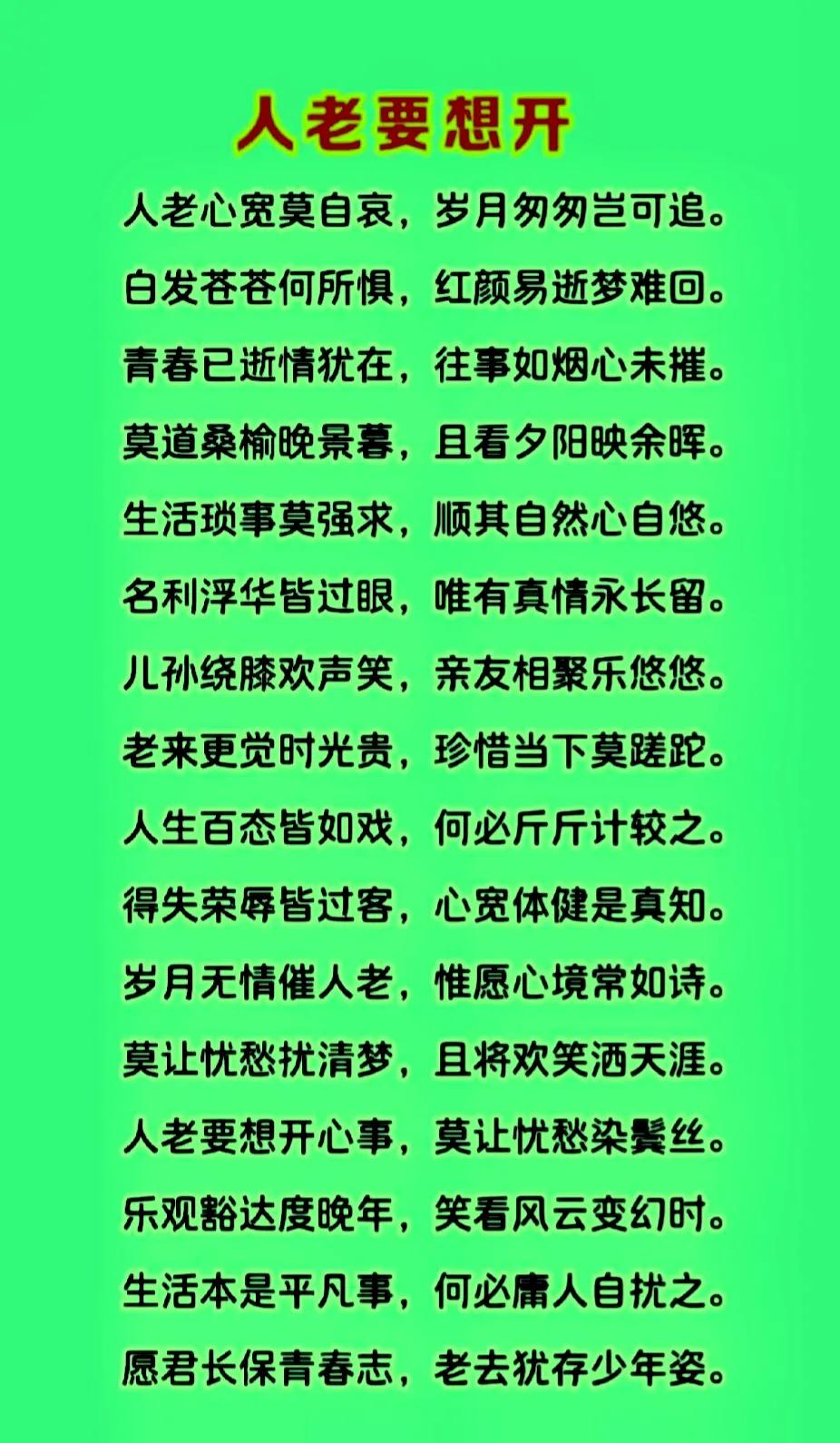 人老要想开

人老心宽莫自哀，岁月匆匆岂可追。
白发苍苍何所惧，红颜易逝梦难回。
青春已逝情犹在，往事如烟心未摧。
莫道桑榆晚景暮，且看夕阳映余晖。
生活琐事莫强求，顺其自然心自悠。
名利浮华皆过眼，唯有真情永长留。
儿孙绕膝欢声笑，亲友相聚乐悠悠。
老来更觉时光贵，珍惜当下莫蹉跎。
人生百态皆如戏，何必斤斤计较之。
得失荣辱皆过客，心宽体健是真知。
岁月无情催人老，惟愿心境常如诗。
莫让忧愁扰清梦，且将欢笑洒天涯。
人老要想开心事，莫让忧愁染鬓丝。
乐观豁达度晚年，笑看风云变幻时。
生活本是平凡事，何必庸人自扰之。
愿君长保青春志，老去犹存少年姿。